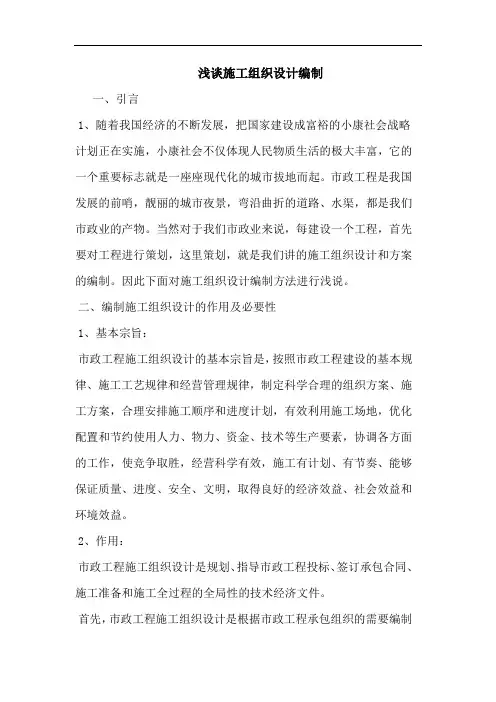 浅谈施工组织设计编制

一、引言

1、随着我国经济的不断发展，把国家建设成富裕的小康社会战略计划正在实施，小康社会不仅体现人民物质生活的极大丰富，它的一个重要标志就是一座座现代化的城市拔地而起。市政工程是我国发展的前哨，靓丽的城市夜景，弯沿曲折的道路、水渠，都是我们市政业的产物。当然对于我们市政业来说，每建设一个工程，首先要对工程进行策划，这里策划，就是我们讲的施工组织设计和方案的编制。因此下面对施工组织设计编制方法进行浅说。

二、编制施工组织设计的作用及必要性

1、基本宗旨：

市政工程施工组织设计的基本宗旨是，按照市政工程建设的基本规律、施工工艺规律和经营管理规律，制定科学合理的组织方案、施工方案，合理安排施工顺序和进度计划，有效利用施工场地，优化配置和节约使用人力、物力、资金、技术等生产要素，协调各方面的工作，使竞争取胜，经营科学有效，施工有计划、有节奏、能够保证质量、进度、安全、文明，取得良好的经济效益、社会效益和环境效益。

2、作用：

市政工程施工组织设计是规划、指导市政工程投标、签订承包合同、施工准备和施工全过程的全局性的技术经济文件。

首先，市政工程施工组织设计是根据市政工程承包组织的需要编制